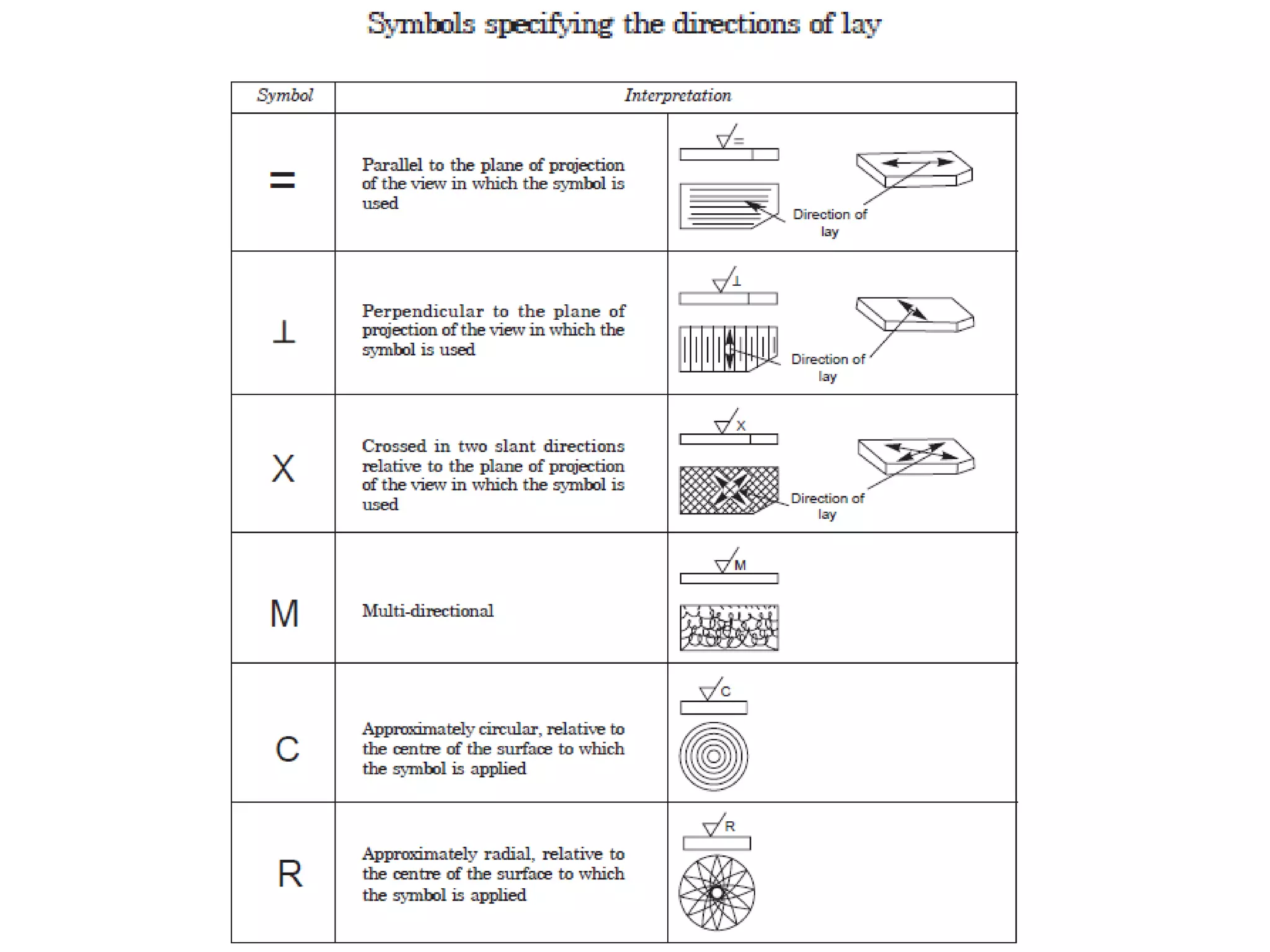 Symbols specifying the directions of lay

| Symbol | Interpretation | |
|---|---|---|
| = | Parallel to the plane of projection of the view in which the symbol is used | = Direction of lay |
| ⊥ | Perpendicular to the plane of projection of the view in which the symbol is used | ⊥ Direction of lay |
| X | Crossed in two slant directions relative to the plane of projection of the view in which the symbol is used | X Direction of lay |
| M | Multi-directional | M |
| C | Approximately circular, relative to the centre of the surface to which the symbol is applied | C |
| R | Approximately radial, relative to the centre of the surface to which the symbol is applied | R |